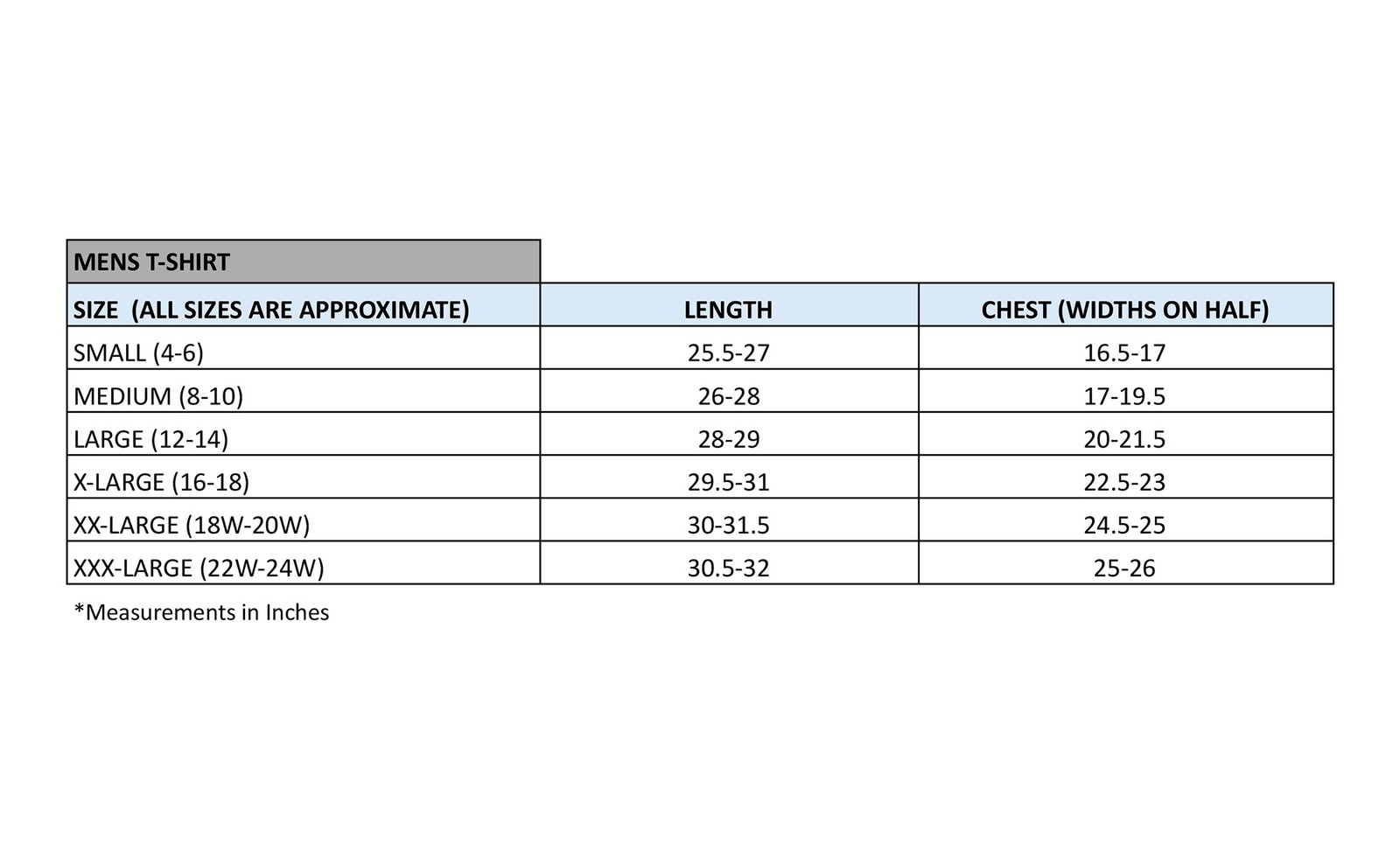 MENS T-SHIRT

| SIZE (ALL SIZES ARE APPROXIMATE) | LENGTH | CHEST (WIDTHS ON HALF) |
|---|---|---|
| SMALL (4-6) | 25.5-27 | 16.5-17 |
| MEDIUM (8-10) | 26-28 | 17-19.5 |
| LARGE (12-14) | 28-29 | 20-21.5 |
| X-LARGE (16-18) | 29.5-31 | 22.5-23 |
| XX-LARGE (18W-20W) | 30-31.5 | 24.5-25 |
| XXX-LARGE (22W-24W) | 30.5-32 | 25-26 |

*Measurements in Inches